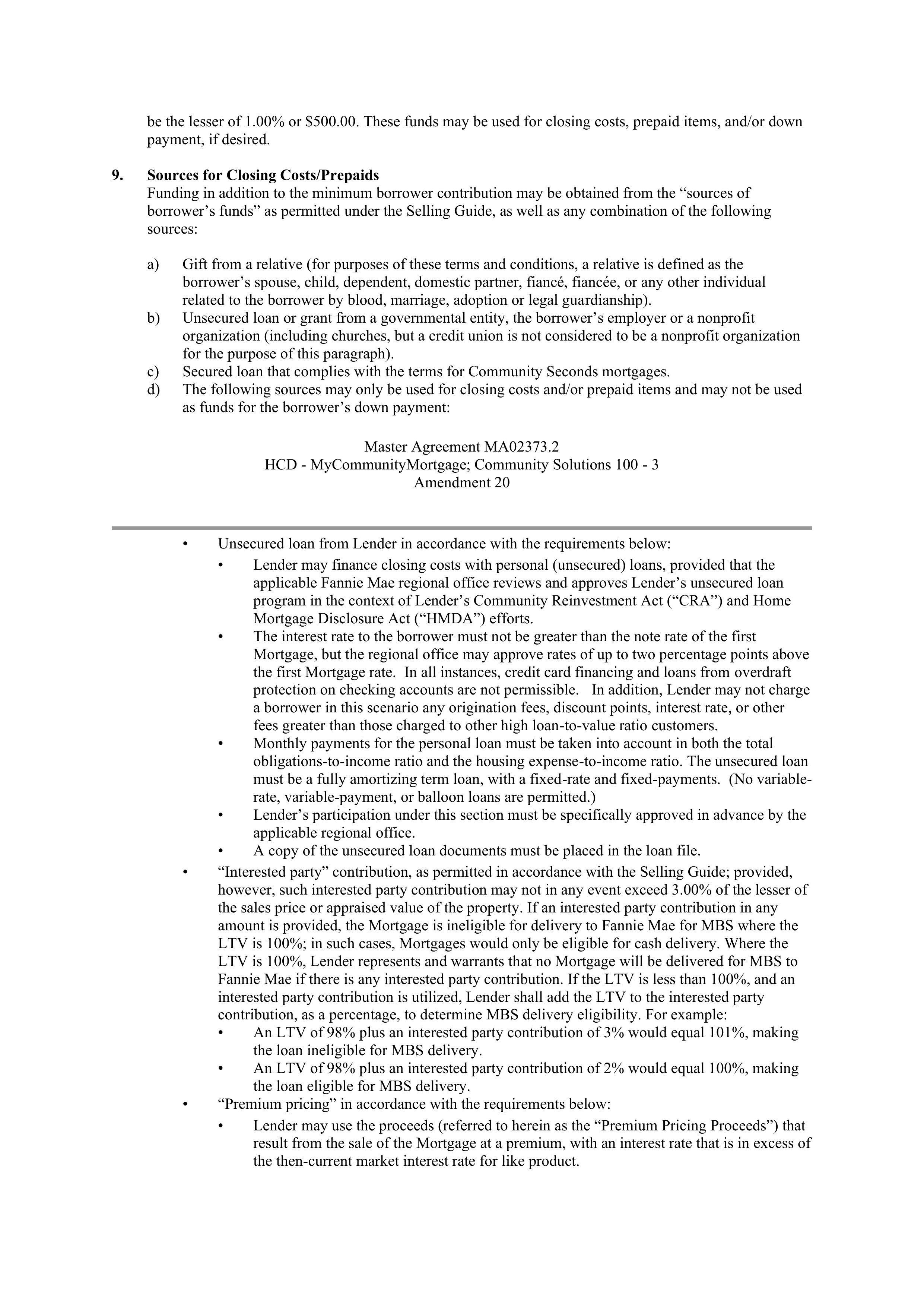 be the lesser of 1.00% or $500.00. These funds may be used for closing costs, prepaid items, and/or down payment, if desired.

9. Sources for Closing Costs/Prepaids
Funding in addition to the minimum borrower contribution may be obtained from the “sources of borrower’s funds” as permitted under the Selling Guide, as well as any combination of the following sources:

a) Gift from a relative (for purposes of these terms and conditions, a relative is defined as the borrower’s spouse, child, dependent, domestic partner, fiancé, fiancée, or any other individual related to the borrower by blood, marriage, adoption or legal guardianship).
b) Unsecured loan or grant from a governmental entity, the borrower’s employer or a nonprofit organization (including churches, but a credit union is not considered to be a nonprofit organization for the purpose of this paragraph).
c) Secured loan that complies with the terms for Community Seconds mortgages.
d) The following sources may only be used for closing costs and/or prepaid items and may not be used as funds for the borrower’s down payment:

Master Agreement MA02373.2
HCD - MyCommunityMortgage; Community Solutions 100 - 3
Amendment 20

• Unsecured loan from Lender in accordance with the requirements below:
• Lender may finance closing costs with personal (unsecured) loans, provided that the applicable Fannie Mae regional office reviews and approves Lender’s unsecured loan program in the context of Lender’s Community Reinvestment Act (“CRA”) and Home Mortgage Disclosure Act (“HMDA”) efforts.
• The interest rate to the borrower must not be greater than the note rate of the first Mortgage, but the regional office may approve rates of up to two percentage points above the first Mortgage rate. In all instances, credit card financing and loans from overdraft protection on checking accounts are not permissible. In addition, Lender may not charge a borrower in this scenario any origination fees, discount points, interest rate, or other fees greater than those charged to other high loan-to-value ratio customers.
• Monthly payments for the personal loan must be taken into account in both the total obligations-to-income ratio and the housing expense-to-income ratio. The unsecured loan must be a fully amortizing term loan, with a fixed-rate and fixed-payments. (No variable-rate, variable-payment, or balloon loans are permitted.)
• Lender’s participation under this section must be specifically approved in advance by the applicable regional office.
• A copy of the unsecured loan documents must be placed in the loan file.
• “Interested party” contribution, as permitted in accordance with the Selling Guide; provided, however, such interested party contribution may not in any event exceed 3.00% of the lesser of the sales price or appraised value of the property. If an interested party contribution in any amount is provided, the Mortgage is ineligible for delivery to Fannie Mae for MBS where the LTV is 100%; in such cases, Mortgages would only be eligible for cash delivery. Where the LTV is 100%, Lender represents and warrants that no Mortgage will be delivered for MBS to Fannie Mae if there is any interested party contribution. If the LTV is less than 100%, and an interested party contribution is utilized, Lender shall add the LTV to the interested party contribution, as a percentage, to determine MBS delivery eligibility. For example:
• An LTV of 98% plus an interested party contribution of 3% would equal 101%, making the loan ineligible for MBS delivery.
• An LTV of 98% plus an interested party contribution of 2% would equal 100%, making the loan eligible for MBS delivery.
• “Premium pricing” in accordance with the requirements below:
• Lender may use the proceeds (referred to herein as the “Premium Pricing Proceeds”) that result from the sale of the Mortgage at a premium, with an interest rate that is in excess of the then-current market interest rate for like product.